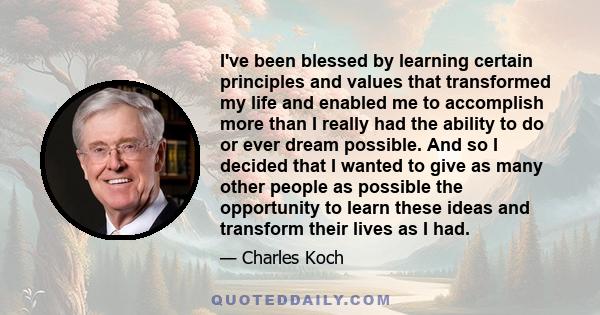 I've been blessed by learning certain principles and values that transformed my life and enabled me to accomplish more than I really had the ability to do or ever dream possible. And so I decided that I wanted to give as many other people as possible the opportunity to learn these ideas and transform their lives as I had.

— Charles Koch

QUOTEDDAILY.COM